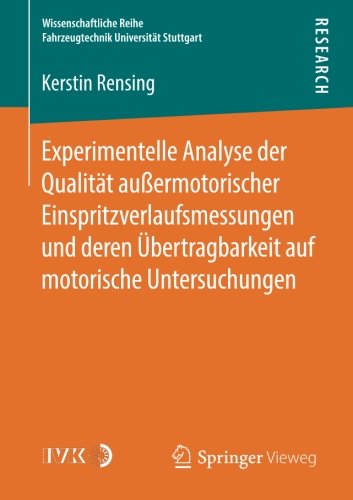 Wissenschaftliche Reihe
Fahrzeugtechnik Universität Stuttgart

RESEARCH

Kerstin Rensing

Experimentelle Analyse der Qualität außermotorischer Einspritzverlaufsmessungen und deren Übertragbarkeit auf motorische Untersuchungen

IVK

Springer Vieweg